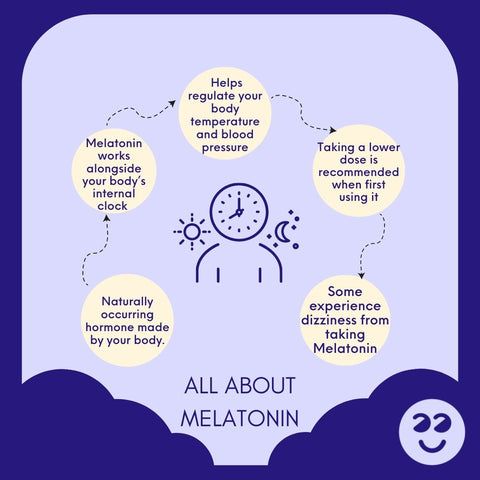 Naturally occurring hormone made by your body.

Melatonin works alongside your body's internal clock

Helps regulate your body temperature and blood pressure

Taking a lower dose is recommended when first using it

Some experience dizziness from taking Melatonin

ALL ABOUT MELATONIN